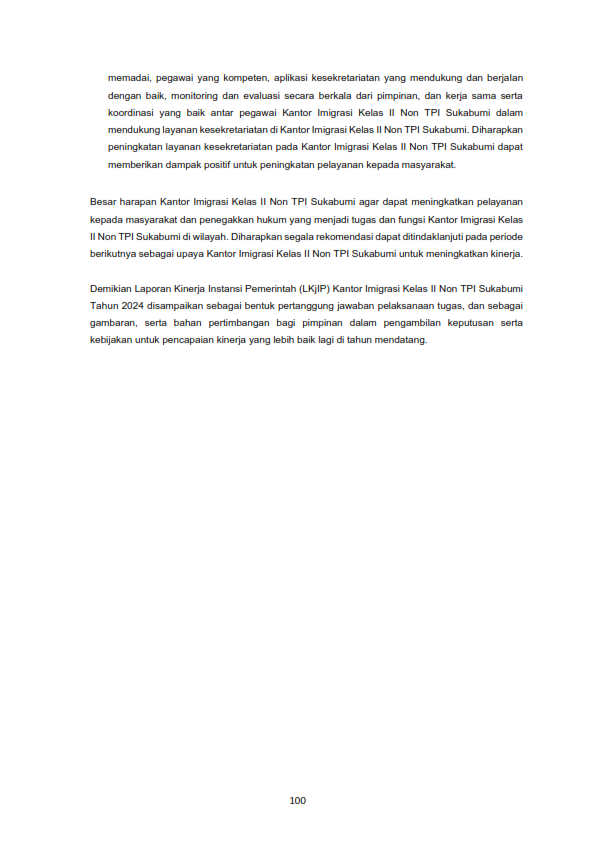 memadai, pegawai yang kompeten, aplikasi kesekretariatan yang mendukung dan berjalan dengan baik, monitoring dan evaluasi secara berkala dari pimpinan, dan kerja sama serta koordinasi yang baik antar pegawai Kantor Imigrasi Kelas II Non TPI Sukabumi dalam mendukung layanan kesekretariatan di Kantor Imigrasi Kelas II Non TPI Sukabumi. Diharapkan peningkatan layanan kesekretariatan pada Kantor Imigrasi Kelas II Non TPI Sukabumi dapat memberikan dampak positif untuk peningkatan pelayanan kepada masyarakat.

Besar harapan Kantor Imigrasi Kelas II Non TPI Sukabumi agar dapat meningkatkan pelayanan kepada masyarakat dan penegakkan hukum yang menjadi tugas dan fungsi Kantor Imigrasi Kelas II Non TPI Sukabumi di wilayah. Diharapkan segala rekomendasi dapat ditindaklanjuti pada periode berikutnya sebagai upaya Kantor Imigrasi Kelas II Non TPI Sukabumi untuk meningkatkan kinerja.

Demikian Laporan Kinerja Instansi Pemerintah (LKjIP) Kantor Imigrasi Kelas II Non TPI Sukabumi Tahun 2024 disampaikan sebagai bentuk pertanggung jawaban pelaksanaan tugas, dan sebagai gambaran, serta bahan pertimbangan bagi pimpinan dalam pengambilan keputusan serta kebijakan untuk pencapaian kinerja yang lebih baik lagi di tahun mendatang.

100